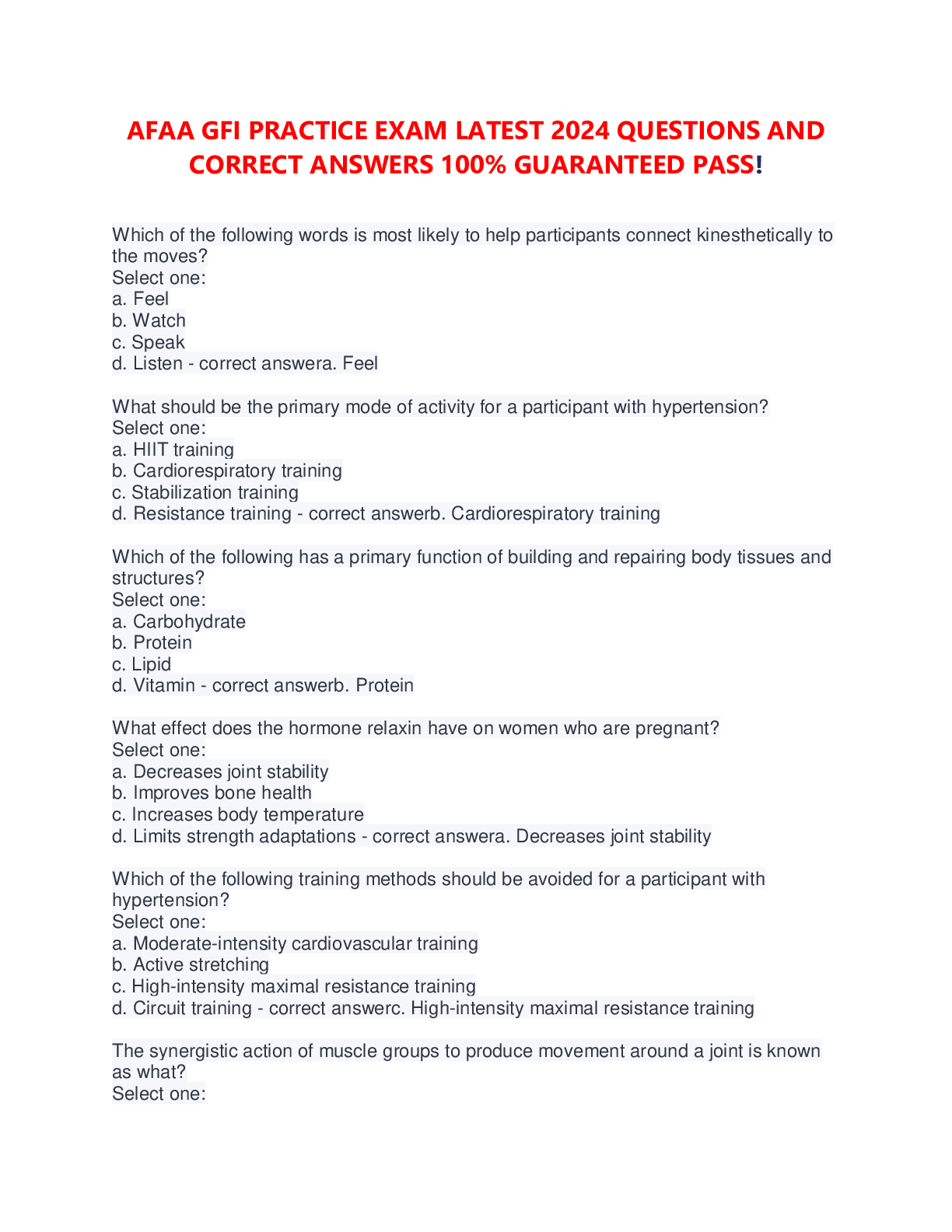 AFAA GFI PRACTICE EXAM LATEST 2024 QUESTIONS AND CORRECT ANSWERS 100% GUARANTEED PASS!

Which of the following words is most likely to help participants connect kinesthetically to the moves?
Select one:
a. Feel
b. Watch
c. Speak
d. Listen - correct answera. Feel

What should be the primary mode of activity for a participant with hypertension?
Select one:
a. HIIT training
b. Cardiorespiratory training
c. Stabilization training
d. Resistance training - correct answerb. Cardiorespiratory training

Which of the following has a primary function of building and repairing body tissues and structures?
Select one:
a. Carbohydrate
b. Protein
c. Lipid
d. Vitamin - correct answerb. Protein

What effect does the hormone relaxin have on women who are pregnant?
Select one:
a. Decreases joint stability
b. Improves bone health
c. Increases body temperature
d. Limits strength adaptations - correct answera. Decreases joint stability

Which of the following training methods should be avoided for a participant with hypertension?
Select one:
a. Moderate-intensity cardiovascular training
b. Active stretching
c. High-intensity maximal resistance training
d. Circuit training - correct answerc. High-intensity maximal resistance training

The synergistic action of muscle groups to produce movement around a joint is known as what?
Select one: